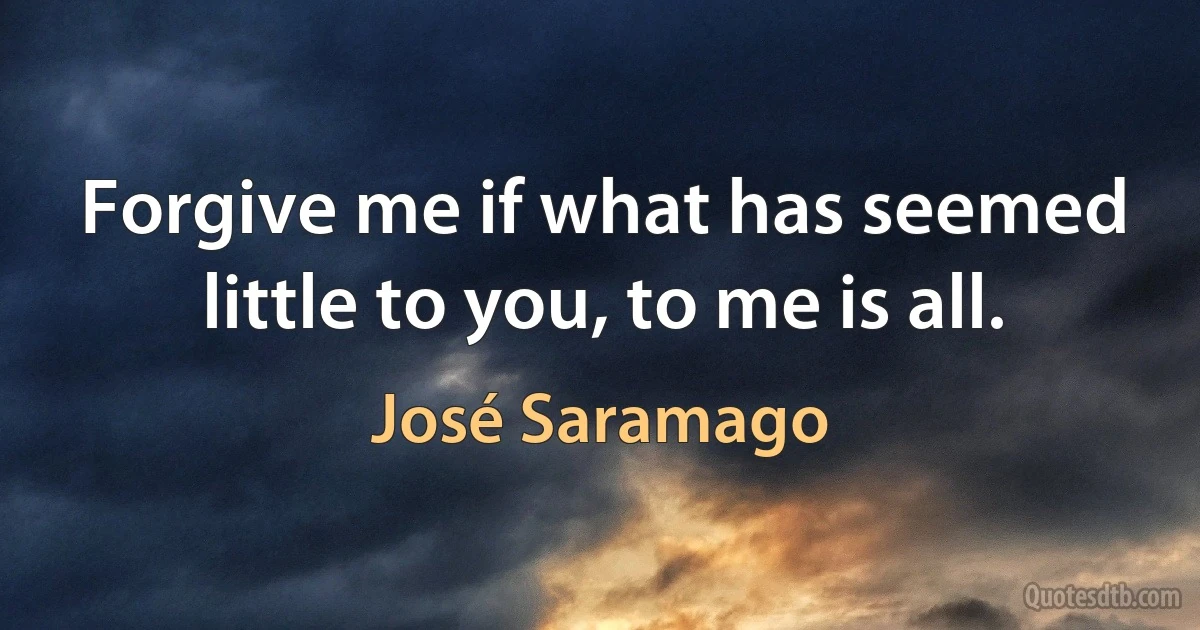 Forgive me if what has seemed little to you, to me is all.

José Saramago

Quotesdtb.com